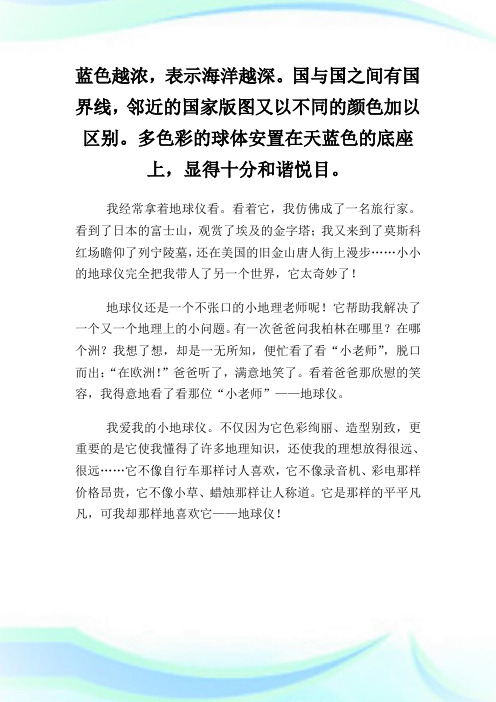 蓝色越浓，表示海洋越深。国与国之间有国界线，邻近的国家版图又以不同的颜色加以区别。多色彩的球体安置在天蓝色的底座上，显得十分和谐悦目。

我经常拿着地球仪看。看着它，我仿佛成了一名旅行家。看到了日本的富士山，观赏了埃及的金字塔；我又来到了莫斯科红场瞻仰了列宁陵墓，还在美国的旧金山唐人街上漫步……小小的地球仪完全把我带人了另一个世界，它太奇妙了！

地球仪还是一个不张口的小地理老师呢！它帮助我解决了一个又一个地理上的小问题。有一次爸爸问我柏林在哪里？在哪个洲？我想了想，却是一无所知，便忙看了看“小老师”，脱口而出：“在欧洲！”爸爸听了，满意地笑了。看着爸爸那欣慰的笑容，我得意地看了看那位“小老师”——地球仪。

我爱我的小地球仪。不仅因为它色彩绚丽、造型别致，更重要的是它使我懂得了许多地理知识，还使我的理想放得很远、很远……它不像自行车那样讨人喜欢，它不像录音机、彩电那样价格昂贵，它不像小草、蜡烛那样让人称道。它是那样的平平凡凡，可我却那样地喜欢它——地球仪！